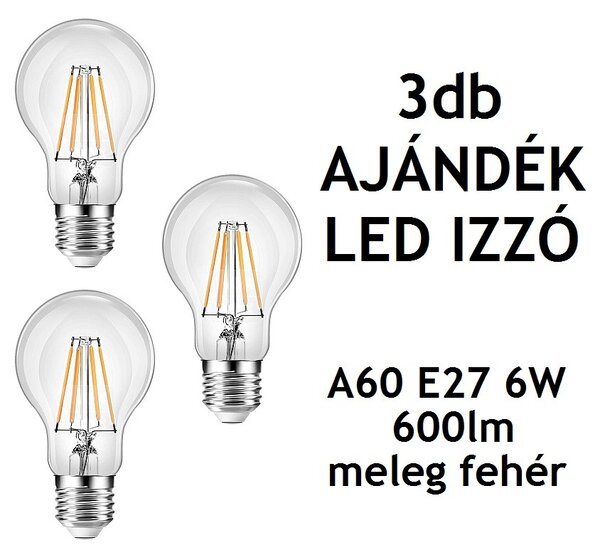 3db
AJÁNDÉK
LED IZZÓ

A60 E27 6W
600lm
meleg fehér